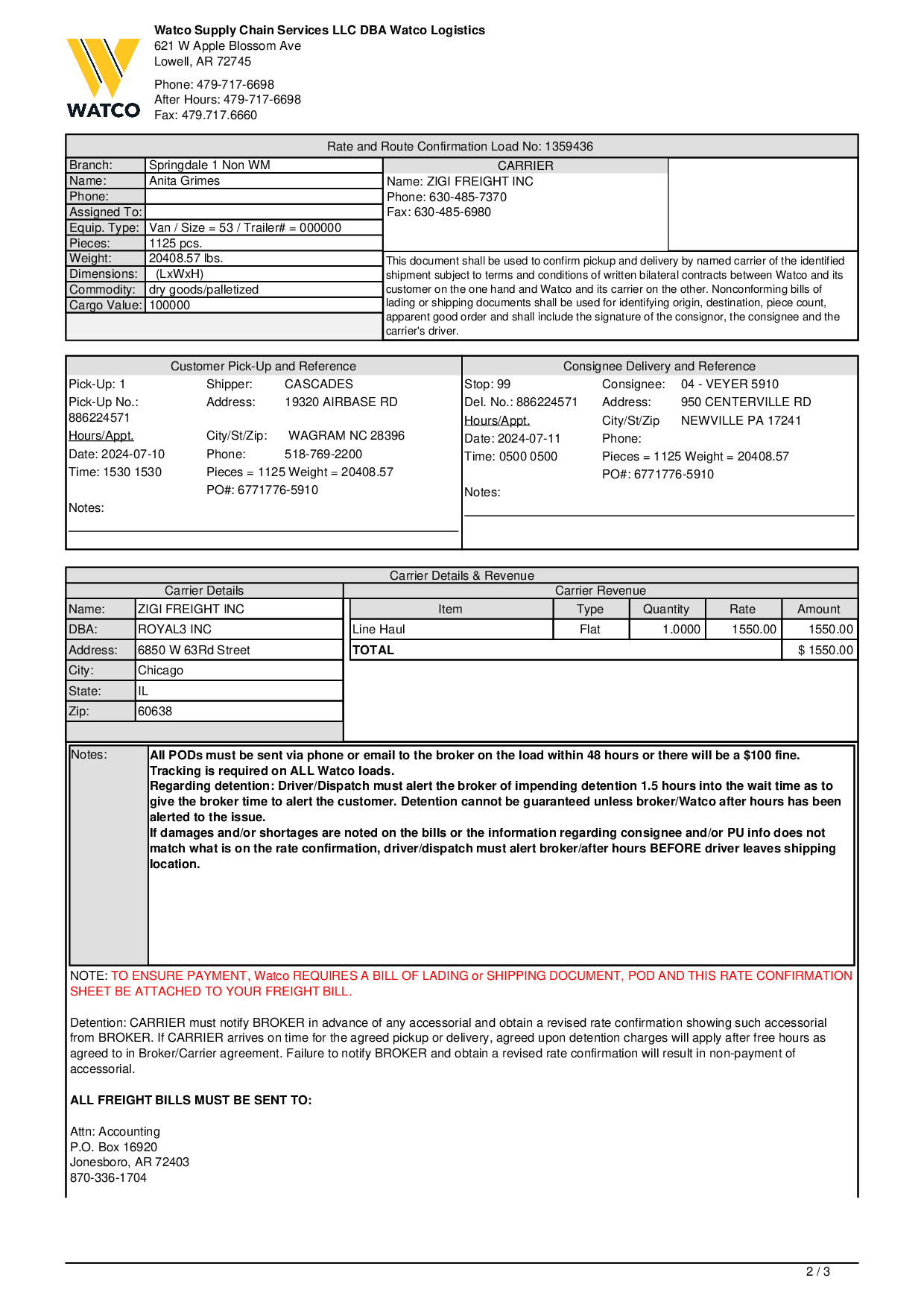 WATCO

Watco Supply Chain Services LLC DBA Watco Logistics
621 W Apple Blossom Ave
Lowell, AR 72745

Phone: 479-717-6698
After Hours: 479-717-6698
Fax: 479.717.6660

Rate and Route Confirmation Load No: 1359436

| Branch: | Springdale 1 Non WM |
|---|---|
| Name: | Anita Grimes |
| Phone: | |
| Assigned To: | |
| Equip. Type: | Van / Size = 53 / Trailer# = 000000 |
| Pieces: | 1125 pcs. |
| Weight: | 20408.57 lbs. |
| Dimensions: | (LxWxH) |
| Commodity: | dry goods/palletized |
| Cargo Value: | 100000 |

CARRIER
Name: ZIGI FREIGHT INC
Phone: 630-485-7370
Fax: 630-485-6980

This document shall be used to confirm pickup and delivery by named carrier of the identified shipment subject to terms and conditions of written bilateral contracts between Watco and its customer on the one hand and Watco and its carrier on the other. Nonconforming bills of lading or shipping documents shall be used for identifying origin, destination, piece count, apparent good order and shall include the signature of the consignor, the consignee and the carrier's driver.

Customer Pick-Up and Reference

Pick-Up: 1
Pick-Up No.: 886224571
Hours/Appt.
Date: 2024-07-10
Time: 1530 1530
Shipper: CASCADES
Address: 19320 AIRBASE RD
City/St/Zip: WAGRAM NC 28396
Phone: 518-769-2200
Pieces = 1125 Weight = 20408.57
PO#: 6771776-5910
Notes:

Consignee Delivery and Reference

Stop: 99
Del. No.: 886224571
Hours/Appt.
Date: 2024-07-11
Time: 0500 0500
Consignee: 04 - VEYER 5910
Address: 950 CENTERVILLE RD
City/St/Zip NEWVILLE PA 17241
Phone:
Pieces = 1125 Weight = 20408.57
PO#: 6771776-5910
Notes:

Carrier Details & Revenue

Carrier Details

| Name: | ZIGI FREIGHT INC |
|---|---|
| DBA: | ROYAL3 INC |
| Address: | 6850 W 63Rd Street |
| City: | Chicago |
| State: | IL |
| Zip: | 60638 |

Carrier Revenue

| Item | Type | Quantity | Rate | Amount |
|---|---|---|---|---|
| Line Haul | Flat | 1.0000 | 1550.00 | 1550.00 |
| TOTAL | | | | $ 1550.00 |

Notes: All PODs must be sent via phone or email to the broker on the load within 48 hours or there will be a $100 fine.
Tracking is required on ALL Watco loads.
Regarding detention: Driver/Dispatch must alert the broker of impending detention 1.5 hours into the wait time as to give the broker time to alert the customer. Detention cannot be guaranteed unless broker/Watco after hours has been alerted to the issue.
If damages and/or shortages are noted on the bills or the information regarding consignee and/or PU info does not match what is on the rate confirmation, driver/dispatch must alert broker/after hours BEFORE driver leaves shipping location.

NOTE: TO ENSURE PAYMENT, Watco REQUIRES A BILL OF LADING or SHIPPING DOCUMENT, POD AND THIS RATE CONFIRMATION SHEET BE ATTACHED TO YOUR FREIGHT BILL.

Detention: CARRIER must notify BROKER in advance of any accessorial and obtain a revised rate confirmation showing such accessorial from BROKER. If CARRIER arrives on time for the agreed pickup or delivery, agreed upon detention charges will apply after free hours as agreed to in Broker/Carrier agreement. Failure to notify BROKER and obtain a revised rate confirmation will result in non-payment of accessorial.

ALL FREIGHT BILLS MUST BE SENT TO:

Attn: Accounting
P.O. Box 16920
Jonesboro, AR 72403
870-336-1704

2 / 3